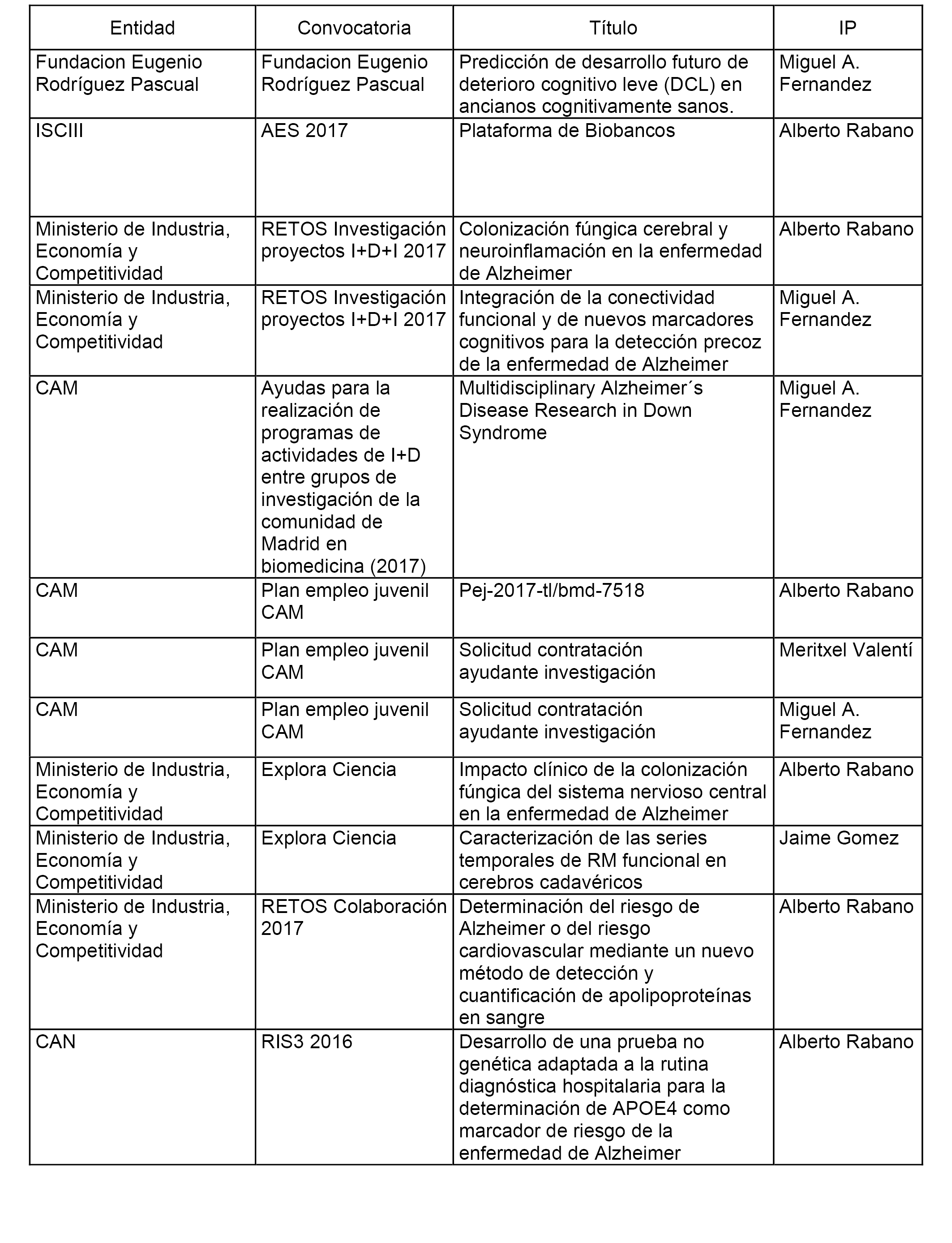 | Entidad | Convocatoria | Título | IP |
|---|---|---|---|
| Fundacion Eugenio Rodríguez Pascual | Fundacion Eugenio Rodríguez Pascual | Predicción de desarrollo futuro de deterioro cognitivo leve (DCL) en ancianos cognitivamente sanos. | Miguel A. Fernandez |
| ISCIII | AES 2017 | Plataforma de Biobancos | Alberto Rabano |
| Ministerio de Industria, Economía y Competitividad | RETOS Investigación proyectos I+D+I 2017 | Colonización fúngica cerebral y neuroinflamación en la enfermedad de Alzheimer | Alberto Rabano |
| Ministerio de Industria, Economía y Competitividad | RETOS Investigación proyectos I+D+I 2017 | Integración de la conectividad funcional y de nuevos marcadores cognitivos para la detección precoz de la enfermedad de Alzheimer | Miguel A. Fernandez |
| CAM | Ayudas para la realización de programas de actividades de I+D entre grupos de investigación de la comunidad de Madrid en biomedicina (2017) | Multidisciplinary Alzheimer´s Disease Research in Down Syndrome | Miguel A. Fernandez |
| CAM | Plan empleo juvenil CAM | Pej-2017-tl/bmd-7518 | Alberto Rabano |
| CAM | Plan empleo juvenil CAM | Solicitud contratación ayudante investigación | Meritxel Valentí |
| CAM | Plan empleo juvenil CAM | Solicitud contratación ayudante investigación | Miguel A. Fernandez |
| Ministerio de Industria, Economía y Competitividad | Explora Ciencia | Impacto clínico de la colonización fúngica del sistema nervioso central en la enfermedad de Alzheimer | Alberto Rabano |
| Ministerio de Industria, Economía y Competitividad | Explora Ciencia | Caracterización de las series temporales de RM funcional en cerebros cadavéricos | Jaime Gomez |
| Ministerio de Industria, Economía y Competitividad | RETOS Colaboración 2017 | Determinación del riesgo de Alzheimer o del riesgo cardiovascular mediante un nuevo método de detección y cuantificación de apolipoproteínas en sangre | Alberto Rabano |
| CAN | RIS3 2016 | Desarrollo de una prueba no genética adaptada a la rutina diagnóstica hospitalaria para la determinación de APOE4 como marcador de riesgo de la enfermedad de Alzheimer | Alberto Rabano |